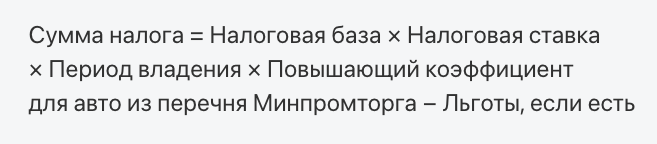 Сумма налога = Налоговая база × Налоговая ставка × Период владения × Повышающий коэффициент для авто из перечня Минпромторга – Льготы, если есть